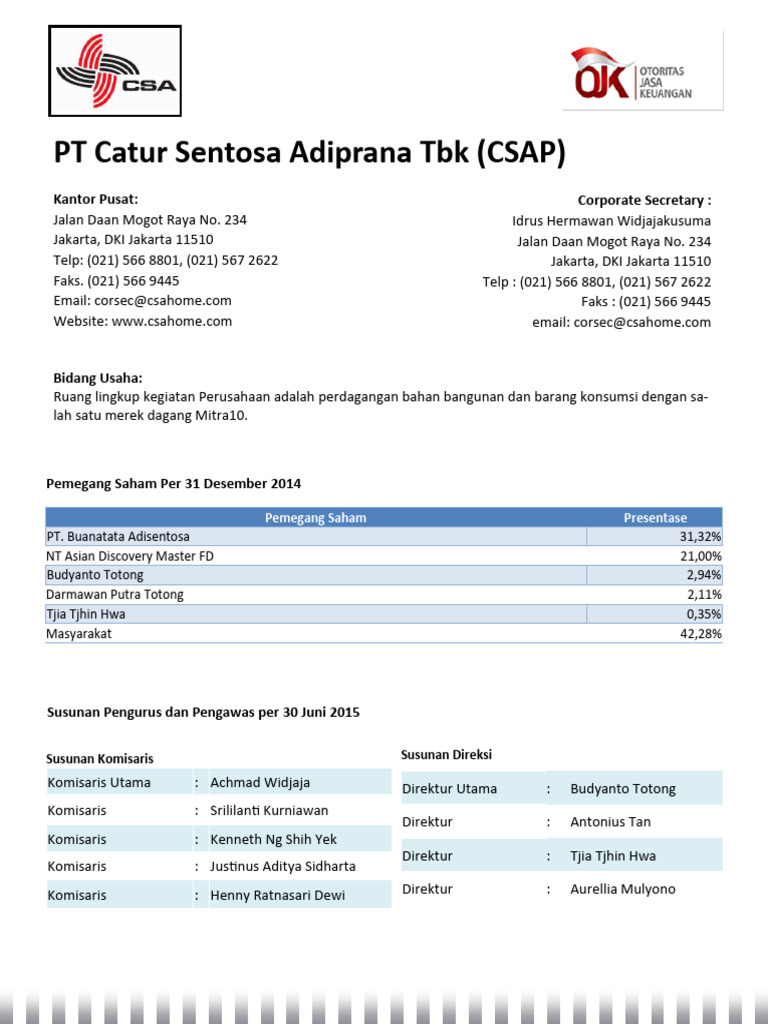 CSA

OJK OTORITAS JASA KEUANGAN

PT Catur Sentosa Adiprana Tbk (CSAP)

Kantor Pusat:
Jalan Daan Mogot Raya No. 234
Jakarta, DKI Jakarta 11510
Telp: (021) 566 8801, (021) 567 2622
Faks. (021) 566 9445
Email: corsec@csahome.com
Website: www.csahome.com

Corporate Secretary :
Idrus Hermawan Widjajakusuma
Jalan Daan Mogot Raya No. 234
Jakarta, DKI Jakarta 11510
Telp : (021) 566 8801, (021) 567 2622
Faks : (021) 566 9445
email: corsec@csahome.com

Bidang Usaha:
Ruang lingkup kegiatan Perusahaan adalah perdagangan bahan bangunan dan barang konsumsi dengan salah satu merek dagang Mitra10.

Pemegang Saham Per 31 Desember 2014

| Pemegang Saham | Presentase |
|---|---|
| PT. Buanatata Adisentosa | 31,32% |
| NT Asian Discovery Master FD | 21,00% |
| Budyanto Totong | 2,94% |
| Darmawan Putra Totong | 2,11% |
| Tjia Tjhin Hwa | 0,35% |
| Masyarakat | 42,28% |

Susunan Pengurus dan Pengawas per 30 Juni 2015

Susunan Komisaris

| Komisaris Utama | : | Achmad Widjaja |
|---|---|---|
| Komisaris | : | Srililanti Kurniawan |
| Komisaris | : | Kenneth Ng Shih Yek |
| Komisaris | : | Justinus Aditya Sidharta |
| Komisaris | : | Henny Ratnasari Dewi |

Susunan Direksi

| Direktur Utama | : | Budyanto Totong |
|---|---|---|
| Direktur | : | Antonius Tan |
| Direktur | : | Tjia Tjhin Hwa |
| Direktur | : | Aurellia Mulyono |